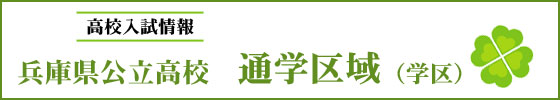 高校入試情報

兵庫県公立高校　通学区域（学区）